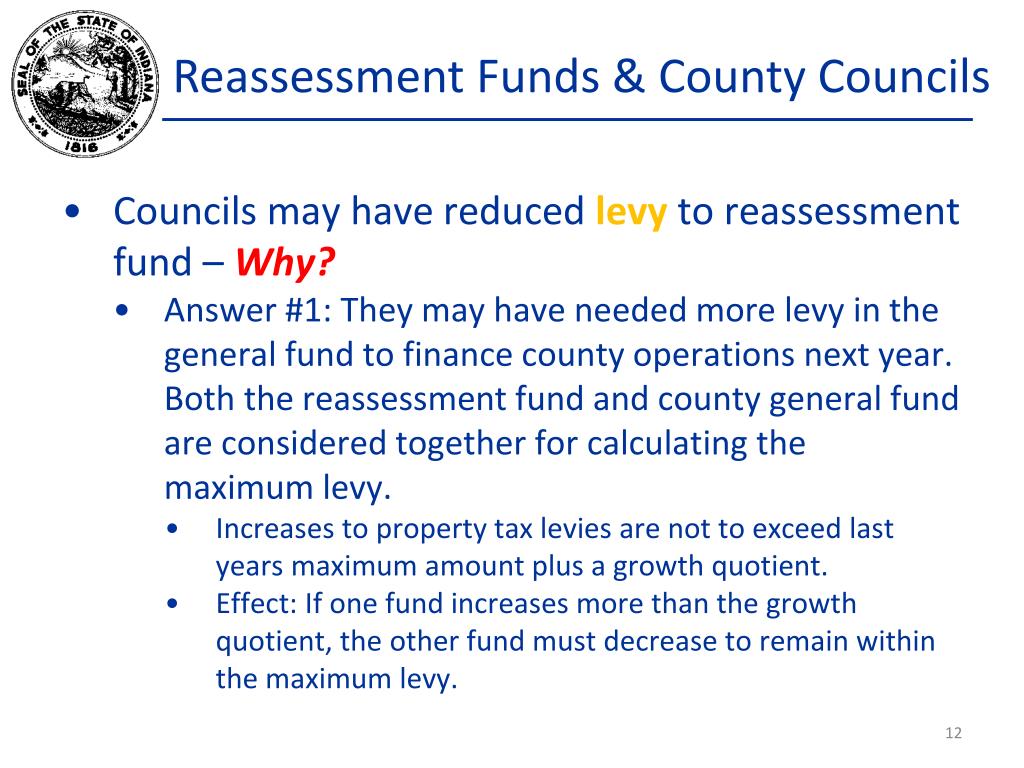 SEAL OF THE STATE OF INDIANA 1816

Reassessment Funds & County Councils

• Councils may have reduced levy to reassessment fund – Why?

• Answer #1: They may have needed more levy in the general fund to finance county operations next year. Both the reassessment fund and county general fund are considered together for calculating the maximum levy.

• Increases to property tax levies are not to exceed last years maximum amount plus a growth quotient.

• Effect: If one fund increases more than the growth quotient, the other fund must decrease to remain within the maximum levy.

12